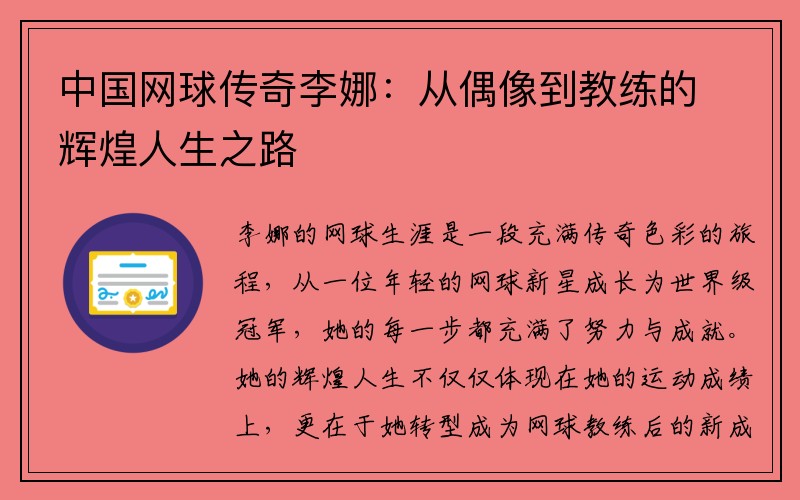 中国网球传奇李娜：从偶像到教练的辉煌人生之路

李娜的网球生涯是一段充满传奇色彩的旅程，从一位年轻的网球新星成长为世界级冠军，她的每一步都充满了努力与成就。她的辉煌人生不仅仅体现在她的运动成绩上，更在于她转型成为网球教练后的新成